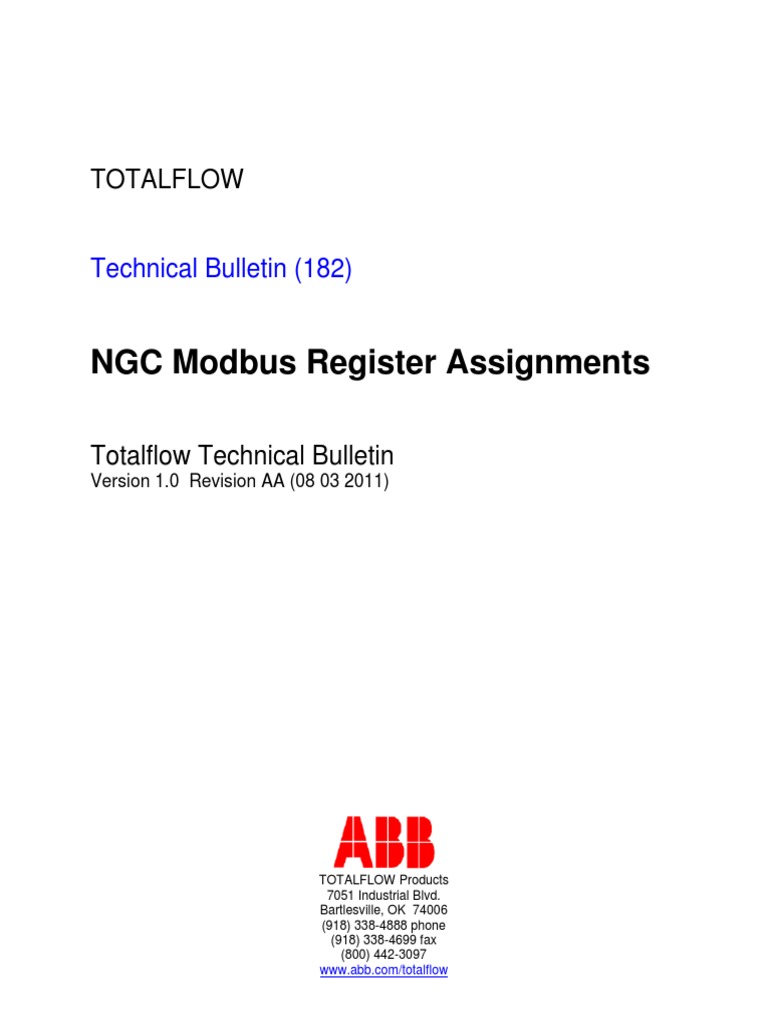 TOTALFLOW

Technical Bulletin (182)

NGC Modbus Register Assignments

Totalflow Technical Bulletin
Version 1.0 Revision AA (08 03 2011)

ABB

TOTALFLOW Products
7051 Industrial Blvd.
Bartlesville, OK 74006
(918) 338-4888 phone
(918) 338-4699 fax
(800) 442-3097
www.abb.com/totalflow